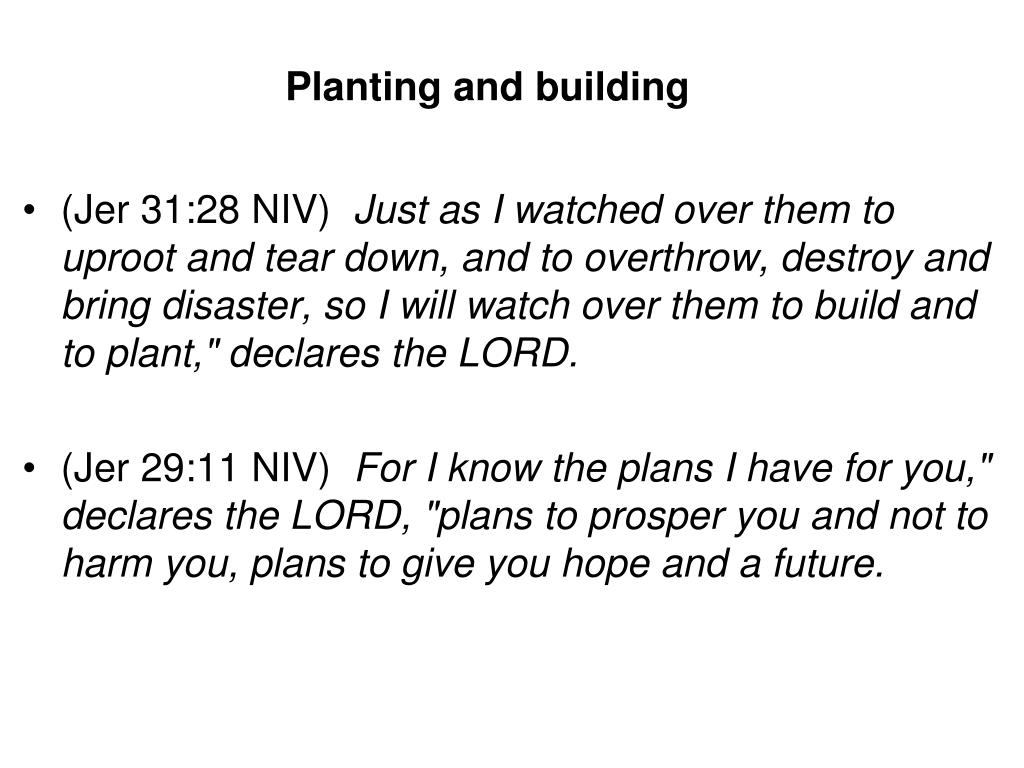 Planting and building

• (Jer 31:28 NIV) Just as I watched over them to uproot and tear down, and to overthrow, destroy and bring disaster, so I will watch over them to build and to plant," declares the LORD.

• (Jer 29:11 NIV) For I know the plans I have for you," declares the LORD, "plans to prosper you and not to harm you, plans to give you hope and a future.